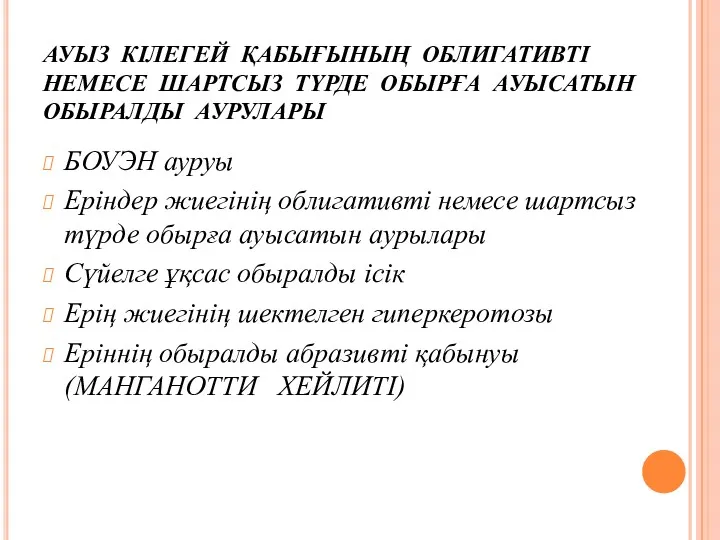 АУЫЗ КІЛЕГЕЙ ҚАБЫҒЫНЫҢ ОБЛИГАТИВТІ НЕМЕСЕ ШАРТСЫЗ ТҮРДЕ ОБЫРҒА АУЫСАТЫН ОБЫРАЛДЫ АУРУЛАРЫ

БОУЭН ауруы

Еріндер жиегінің облигативті немесе шартсыз түрде обырға ауысатын аурылары

Сүйелге ұқсас обыралды ісік

Ерің жиегінің шектелген гиперкеротозы

Еріннің обыралды абразивті қабынуы (МАНГАНОТТИ ХЕЙЛИТІ)